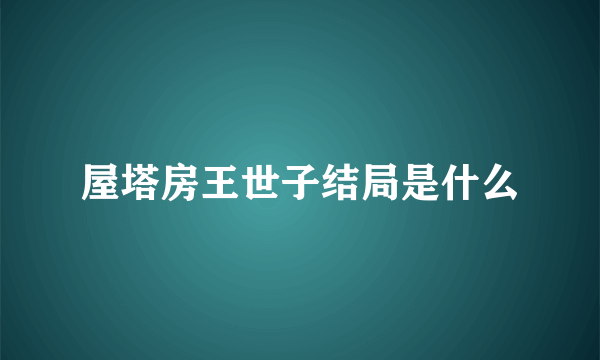 屋塔房王世子结局是什么